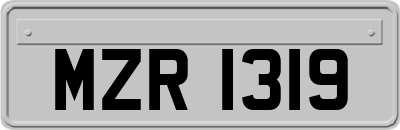 MZR 1319